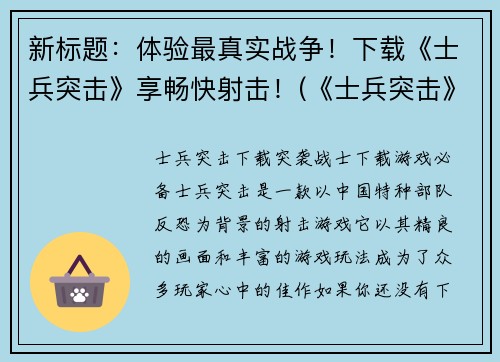 新标题：体验最真实战争！下载《士兵突击》享畅快射击！（《士兵突击》

士兵突击下载突袭战士下载游戏必备士兵突击是一款以中国特种部队反恐为背景的射击游戏它以其精良的画面和丰富的游戏玩法成为了众多玩家心中的佳作如果你还没有下